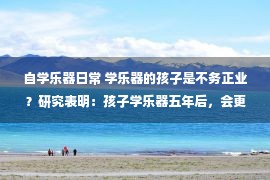 自学乐器日常 学乐器的孩子是不务正业？研究表明：孩子学乐器五年后，会更